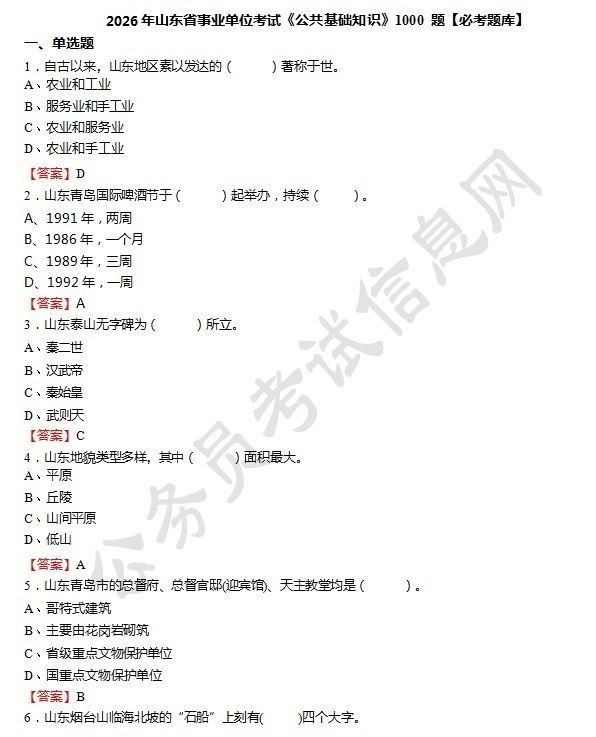 2026年山东省事业单位考试《公共基础知识》1000题【必考题库】

一、单选题

1.自古以来，山东地区素以发达的（ ）著称于世。

A、农业和工业

B、服务业和手工业

C、农业和服务业

D、农业和手工业

【答案】D

2.山东青岛国际啤酒节于（ ）起举办，持续（ ）。

A、1991年，两周

B、1986年，一个月

C、1989年，三周

D、1992年，一周

【答案】A

3.山东泰山无字碑为（ ）所立。

A、秦二世

B、汉武帝

C、秦始皇

D、武则天

【答案】C

4.山东地貌类型多样，其中（ ）面积最大。

A、平原

B、丘陵

C、山间平原

D、低山

【答案】A

5.山东青岛市的总督府、总督官邸(迎宾馆)、天主教堂均是（ ）。

A、哥特式建筑

B、主要由花岗岩砌筑

C、省级重点文物保护单位

D、国重点文物保护单位

【答案】B

6.山东烟台山临海北坡的“石船”上刻有( )四个大字。

公务员考试信息网